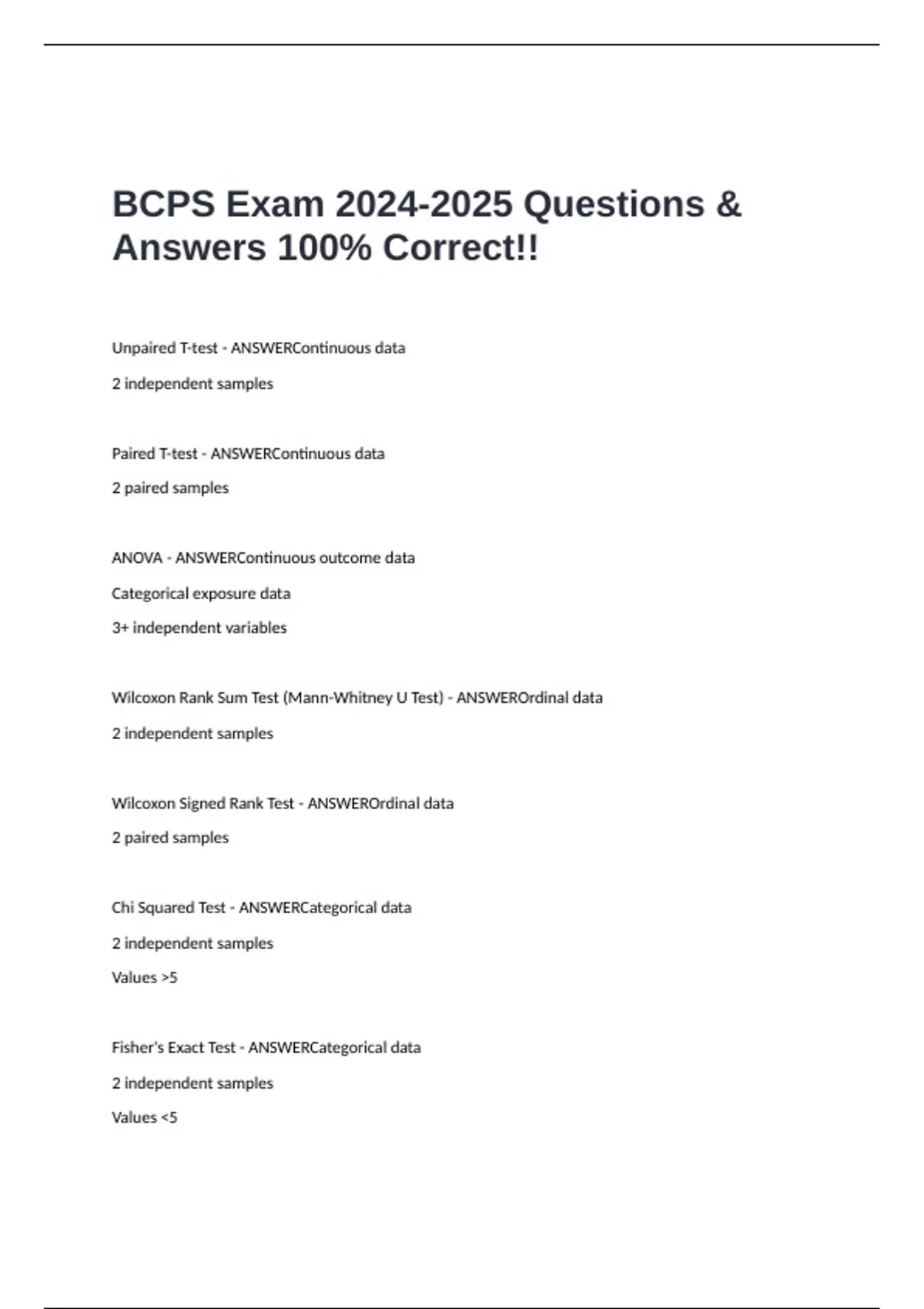 BCPS Exam 2024-2025 Questions & Answers 100% Correct!!

Unpaired T-test - ANSWERContinuous data

2 independent samples

Paired T-test - ANSWERContinuous data

2 paired samples

ANOVA - ANSWERContinuous outcome data

Categorical exposure data

3+ independent variables

Wilcoxon Rank Sum Test (Mann-Whitney U Test) - ANSWEROrdinal data

2 independent samples

Wilcoxon Signed Rank Test - ANSWEROrdinal data

2 paired samples

Chi Squared Test - ANSWERCategorical data

2 independent samples

Values >5

Fisher's Exact Test - ANSWERCategorical data

2 independent samples

Values <5